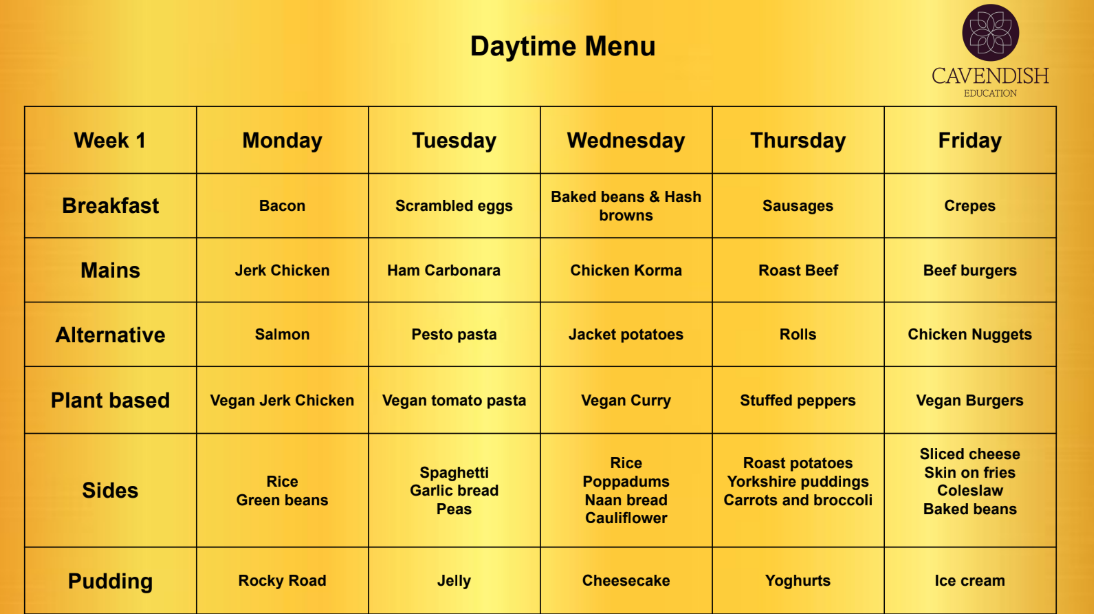 Daytime Menu

CAVENDISH
EDUCATION

| Week 1 | Monday | Tuesday | Wednesday | Thursday | Friday |
|---|---|---|---|---|---|
| Breakfast | Bacon | Scrambled eggs | Baked beans & Hash browns | Sausages | Crepes |
| Mains | Jerk Chicken | Ham Carbonara | Chicken Korma | Roast Beef | Beef burgers |
| Alternative | Salmon | Pesto pasta | Jacket potatoes | Rolls | Chicken Nuggets |
| Plant based | Vegan Jerk Chicken | Vegan tomato pasta | Vegan Curry | Stuffed peppers | Vegan Burgers |
| Sides | Rice Green beans | Spaghetti Garlic bread Peas | Rice Poppadums Naan bread Cauliflower | Roast potatoes Yorkshire puddings Carrots and broccoli | Sliced cheese Skin on fries Coleslaw Baked beans |
| Pudding | Rocky Road | Jelly | Cheesecake | Yoghurts | Ice cream |